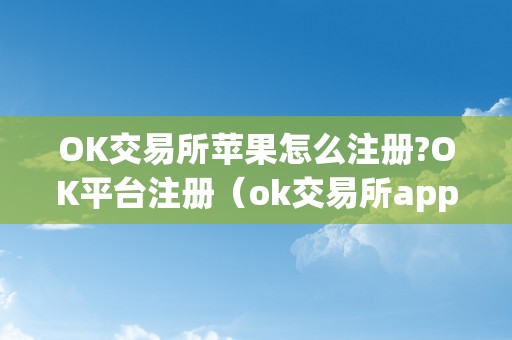 OK交易所苹果怎么注册?OK平台注册（ok交易所app